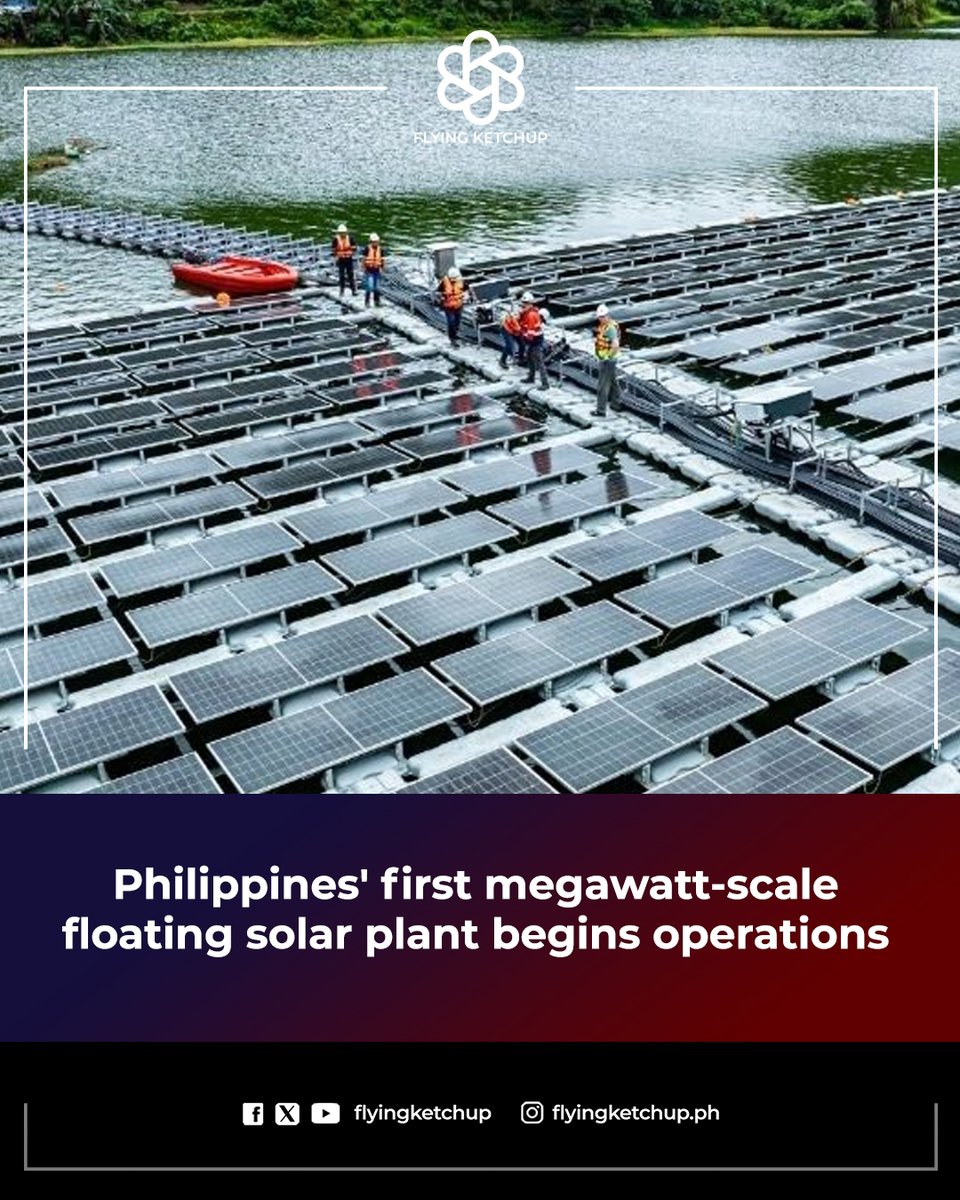 FLYING KETCHUP

Philippines' first megawatt-scale floating solar plant begins operations

flyingketchup flyingketchup.ph